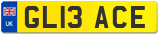 UK
GL13 ACE